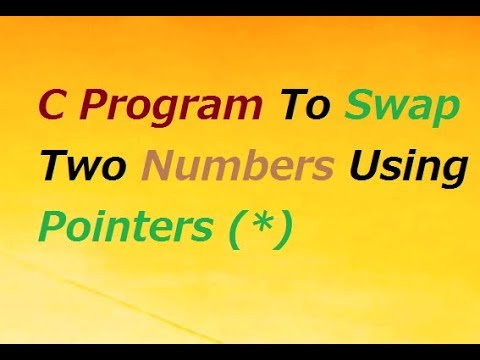 C Program To Swap Two Numbers Using Pointers (*)